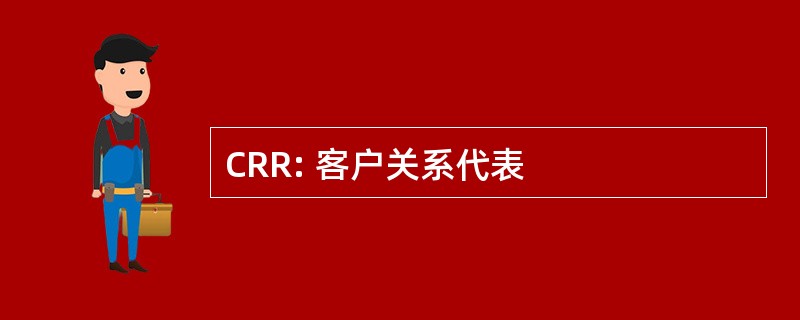 CRR: 客户关系代表